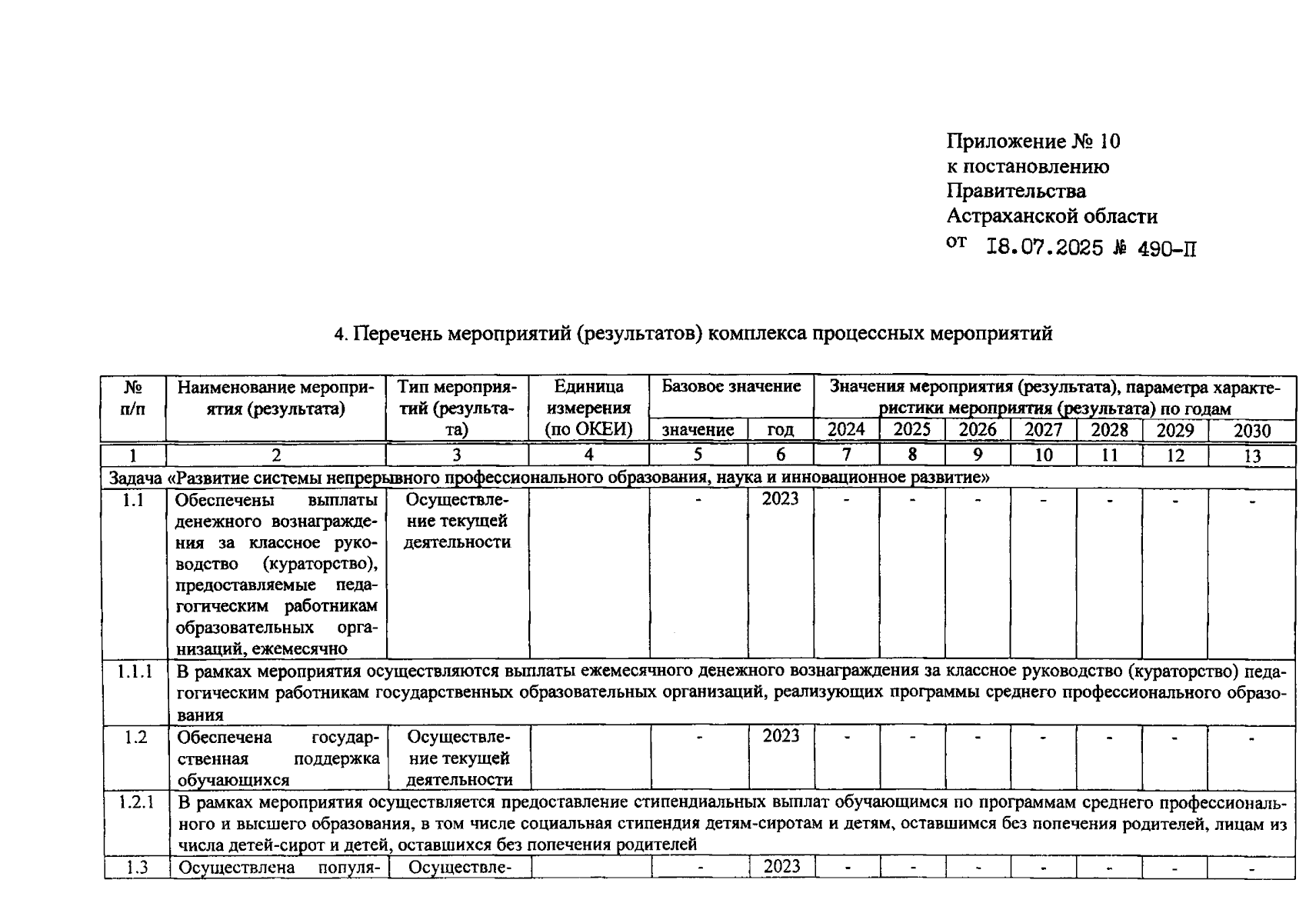 Приложение № 10
к постановлению
Правительства
Астраханской области
от 18.07.2025 № 490-П

4. Перечень мероприятий (результатов) комплекса процессных мероприятий

| № п/п | Наименование мероприятия (результата) | Тип мероприятий (результата) | Единица измерения (по ОКЕИ) | Базовое значение | | Значения мероприятия (результата), параметра характеристики мероприятия (результата) по годам | | | | | | |
|---|---|---|---|---|---|---|---|---|---|---|---|---|
| | | | | значение | год | 2024 | 2025 | 2026 | 2027 | 2028 | 2029 | 2030 |
| 1 | 2 | 3 | 4 | 5 | 6 | 7 | 8 | 9 | 10 | 11 | 12 | 13 |
| Задача «Развитие системы непрерывного профессионального образования, наука и инновационное развитие» | | | | | | | | | | | | |
| 1.1 | Обеспечены выплаты денежного вознаграждения за классное руководство (кураторство), предоставляемые педагогическим работникам образовательных организаций, ежемесячно | Осуществление текущей деятельности | | - | 2023 | - | - | - | - | - | - | - |
| 1.1.1 | В рамках мероприятия осуществляются выплаты ежемесячного денежного вознаграждения за классное руководство (кураторство) педагогическим работникам государственных образовательных организаций, реализующих программы среднего профессионального образования | | | | | | | | | | | |
| 1.2 | Обеспечена государственная поддержка обучающихся | Осуществление текущей деятельности | | - | 2023 | - | - | - | - | - | - | - |
| 1.2.1 | В рамках мероприятия осуществляется предоставление стипендиальных выплат обучающимся по программам среднего профессионального и высшего образования, в том числе социальная стипендия детям-сиротам и детям, оставшимся без попечения родителей, лицам из числа детей-сирот и детей, оставшихся без попечения родителей | | | | | | | | | | | |
| 1.3 | Осуществлена популя- | Осуществле- | | - | 2023 | - | - | - | - | - | - | - |